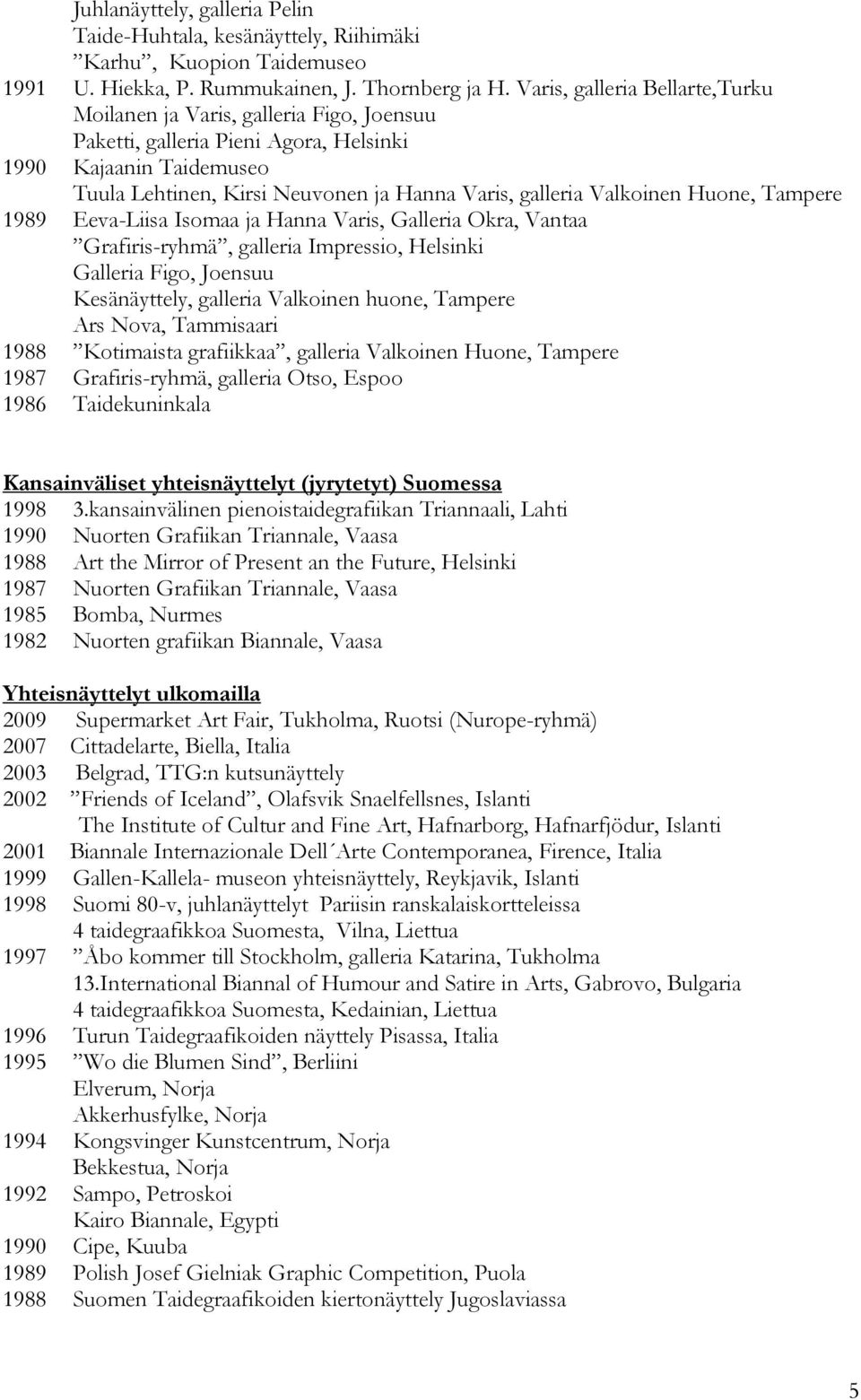 Juhlanäyttely, galleria Pelin
Taide-Huhtala, kesänäyttely, Riihimäki
”Karhu”, Kuopion Taidemuseo
1991 U. Hiekka, P. Rummukainen, J. Thornberg ja H. Varis, galleria Bellarte,Turku
Moilanen ja Varis, galleria Figo, Joensuu
Paketti, galleria Pieni Agora, Helsinki
1990 Kajaanin Taidemuseo
Tuula Lehtinen, Kirsi Neuvonen ja Hanna Varis, galleria Valkoinen Huone, Tampere
1989 Eeva-Liisa Isomaa ja Hanna Varis, Galleria Okra, Vantaa
”Grafiris-ryhmä”, galleria Impressio, Helsinki
Galleria Figo, Joensuu
Kesänäyttely, galleria Valkoinen huone, Tampere
Ars Nova, Tammisaari
1988 ”Kotimaista grafiikkaa”, galleria Valkoinen Huone, Tampere
1987 Grafiris-ryhmä, galleria Otso, Espoo
1986 Taidekuninkala

Kansainväliset yhteisnäyttelyt (jyrytetyt) Suomessa
1998 3.kansainvälinen pienoistaidegrafiikan Triannaali, Lahti
1990 Nuorten Grafiikan Triannale, Vaasa
1988 Art the Mirror of Present an the Future, Helsinki
1987 Nuorten Grafiikan Triannale, Vaasa
1985 Bomba, Nurmes
1982 Nuorten grafiikan Biannale, Vaasa

Yhteisnäyttelyt ulkomailla
2009 Supermarket Art Fair, Tukholma, Ruotsi (Nurope-ryhmä)
2007 Cittadelarte, Biella, Italia
2003 Belgrad, TTG:n kutsunäyttely
2002 ”Friends of Iceland”, Olafsvik Snaelfellsnes, Islanti
The Institute of Cultur and Fine Art, Hafnarborg, Hafnarfjödur, Islanti
2001 Biannale Internazionale Dell´Arte Contemporanea, Firence, Italia
1999 Gallen-Kallela- museon yhteisnäyttely, Reykjavik, Islanti
1998 Suomi 80-v, juhlanäyttelyt Pariisin ranskalaiskortteleissa
4 taidegraafikkoa Suomesta, Vilna, Liettua
1997 ”Åbo kommer till Stockholm, galleria Katarina, Tukholma
13.International Biannal of Humour and Satire in Arts, Gabrovo, Bulgaria
4 taidegraafikkoa Suomesta, Kedainian, Liettua
1996 Turun Taidegraafikoiden näyttely Pisassa, Italia
1995 ”Wo die Blumen Sind”, Berliini
Elverum, Norja
Akkerhusfylke, Norja
1994 Kongsvinger Kunstcentrum, Norja
Bekkestua, Norja
1992 Sampo, Petroskoi
Kairo Biannale, Egypti
1990 Cipe, Kuuba
1989 Polish Josef Gielniak Graphic Competition, Puola
1988 Suomen Taidegraafikoiden kiertonäyttely Jugoslaviassa

5